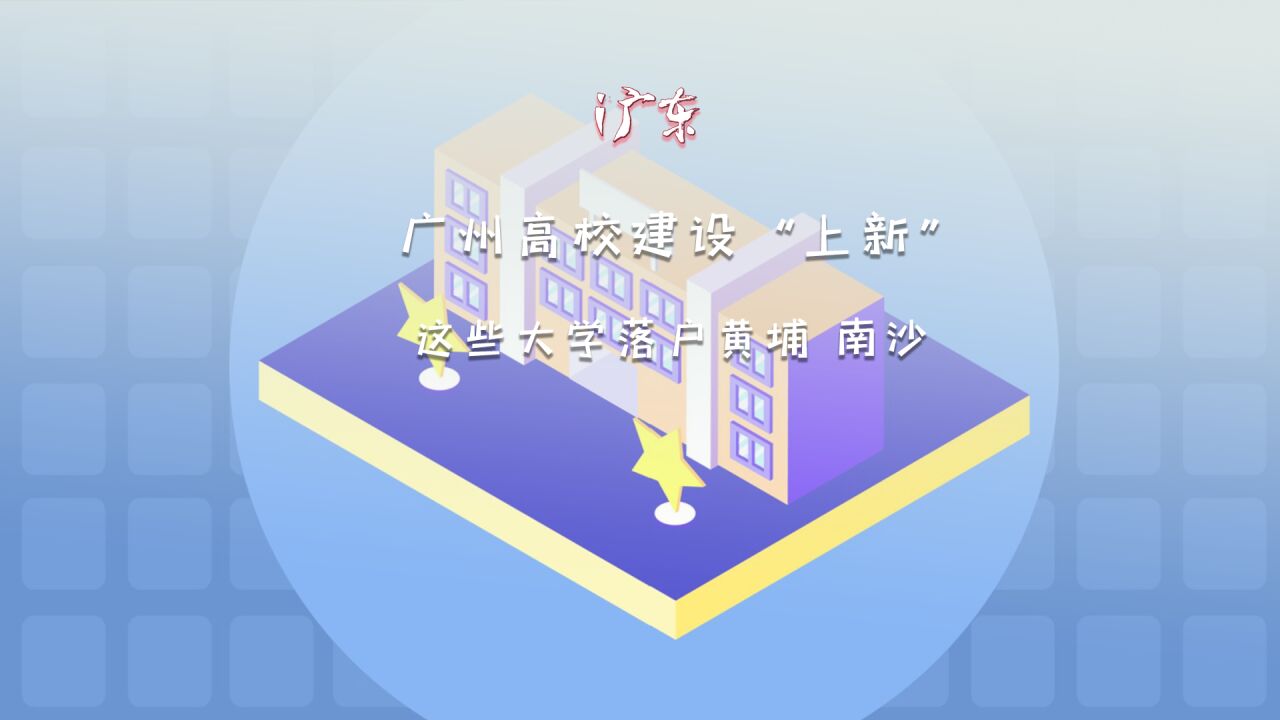 广东

广州高校建设“上新”

这些大学落户黄埔 南沙